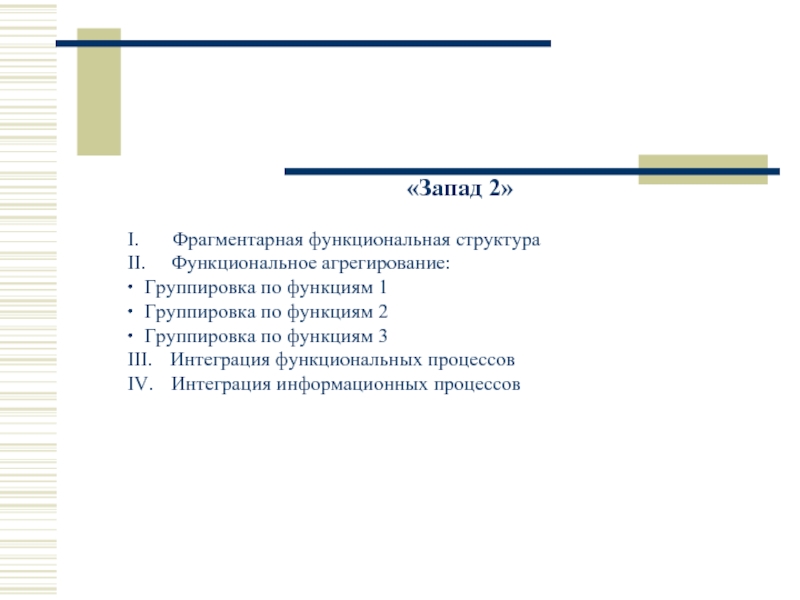 «Запад 2»

I. Фрагментарная функциональная структура
II. Функциональное агрегирование:
• Группировка по функциям 1
• Группировка по функциям 2
• Группировка по функциям 3
III. Интеграция функциональных процессов
IV. Интеграция информационных процессов